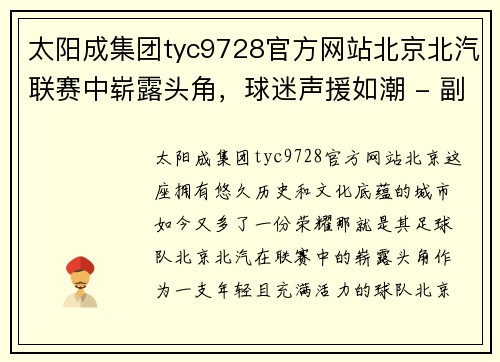 太阳成集团tyc9728官方网站北京北汽联赛中崭露头角，球迷声援如潮 - 副

太阳成集团tyc9728官方网站北京这座拥有悠久历史和文化底蕴的城市如今又多了一份荣耀那就是其足球队北京北汽在联赛中的崭露头角作为一支年轻且充满活力的球队北京